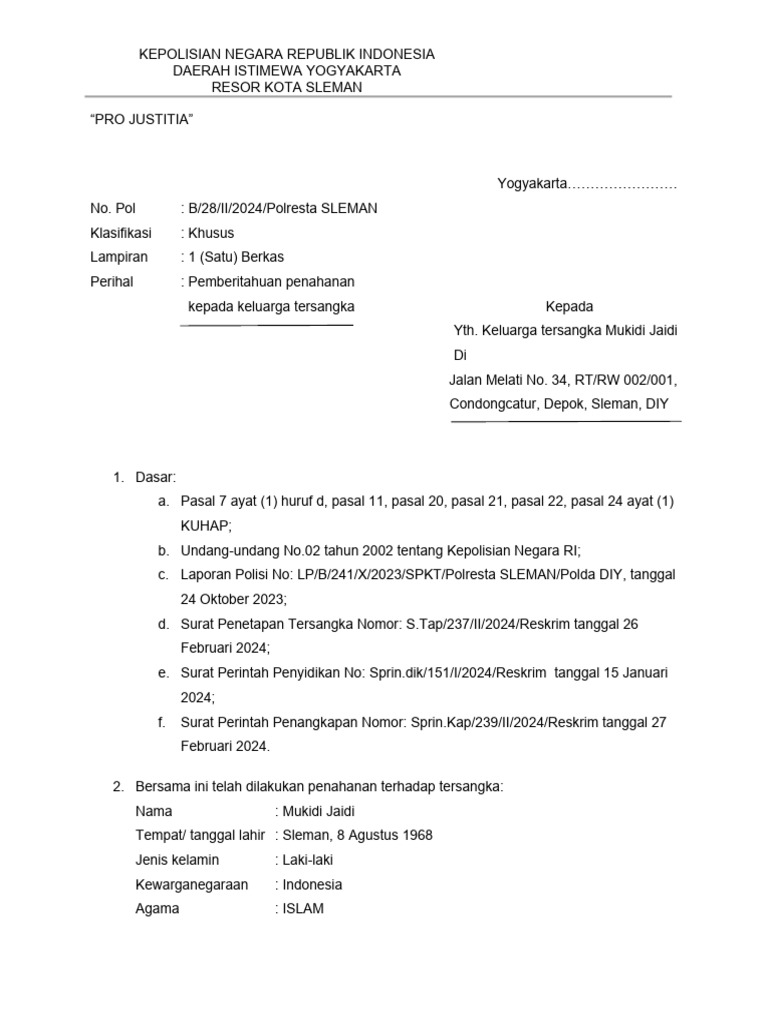 KEPOLISIAN NEGARA REPUBLIK INDONESIA
DAERAH ISTIMEWA YOGYAKARTA
RESOR KOTA SLEMAN

"PRO JUSTITIA"

Yogyakarta……………………

No. Pol : B/28/II/2024/Polresta SLEMAN
Klasifikasi : Khusus
Lampiran : 1 (Satu) Berkas
Perihal : Pemberitahuan penahanan kepada keluarga tersangka

Kepada
Yth. Keluarga tersangka Mukidi Jaidi
Di
Jalan Melati No. 34, RT/RW 002/001, Condongcatur, Depok, Sleman, DIY

1. Dasar:
a. Pasal 7 ayat (1) huruf d, pasal 11, pasal 20, pasal 21, pasal 22, pasal 24 ayat (1) KUHAP;
b. Undang-undang No.02 tahun 2002 tentang Kepolisian Negara RI;
c. Laporan Polisi No: LP/B/241/X/2023/SPKT/Polresta SLEMAN/Polda DIY, tanggal 24 Oktober 2023;
d. Surat Penetapan Tersangka Nomor: S.Tap/237/II/2024/Reskrim tanggal 26 Februari 2024;
e. Surat Perintah Penyidikan No: Sprin.dik/151/I/2024/Reskrim tanggal 15 Januari 2024;
f. Surat Perintah Penangkapan Nomor: Sprin.Kap/239/II/2024/Reskrim tanggal 27 Februari 2024.

2. Bersama ini telah dilakukan penahanan terhadap tersangka:
Nama : Mukidi Jaidi
Tempat/ tanggal lahir : Sleman, 8 Agustus 1968
Jenis kelamin : Laki-laki
Kewarganegaraan : Indonesia
Agama : ISLAM